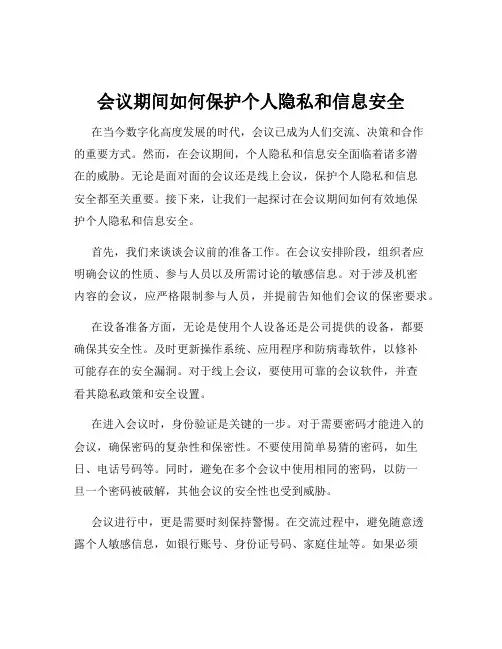 会议期间如何保护个人隐私和信息安全

在当今数字化高度发展的时代，会议已成为人们交流、决策和合作的重要方式。然而，在会议期间，个人隐私和信息安全面临着诸多潜在的威胁。无论是面对面的会议还是线上会议，保护个人隐私和信息安全都至关重要。接下来，让我们一起探讨在会议期间如何有效地保护个人隐私和信息安全。

首先，我们来谈谈会议前的准备工作。在会议安排阶段，组织者应明确会议的性质、参与人员以及所需讨论的敏感信息。对于涉及机密内容的会议，应严格限制参与人员，并提前告知他们会议的保密要求。

在设备准备方面，无论是使用个人设备还是公司提供的设备，都要确保其安全性。及时更新操作系统、应用程序和防病毒软件，以修补可能存在的安全漏洞。对于线上会议，要使用可靠的会议软件，并查看其隐私政策和安全设置。

在进入会议时，身份验证是关键的一步。对于需要密码才能进入的会议，确保密码的复杂性和保密性。不要使用简单易猜的密码，如生日、电话号码等。同时，避免在多个会议中使用相同的密码，以防一旦一个密码被破解，其他会议的安全性也受到威胁。

会议进行中，更是需要时刻保持警惕。在交流过程中，避免随意透露个人敏感信息，如银行账号、身份证号码、家庭住址等。如果必须